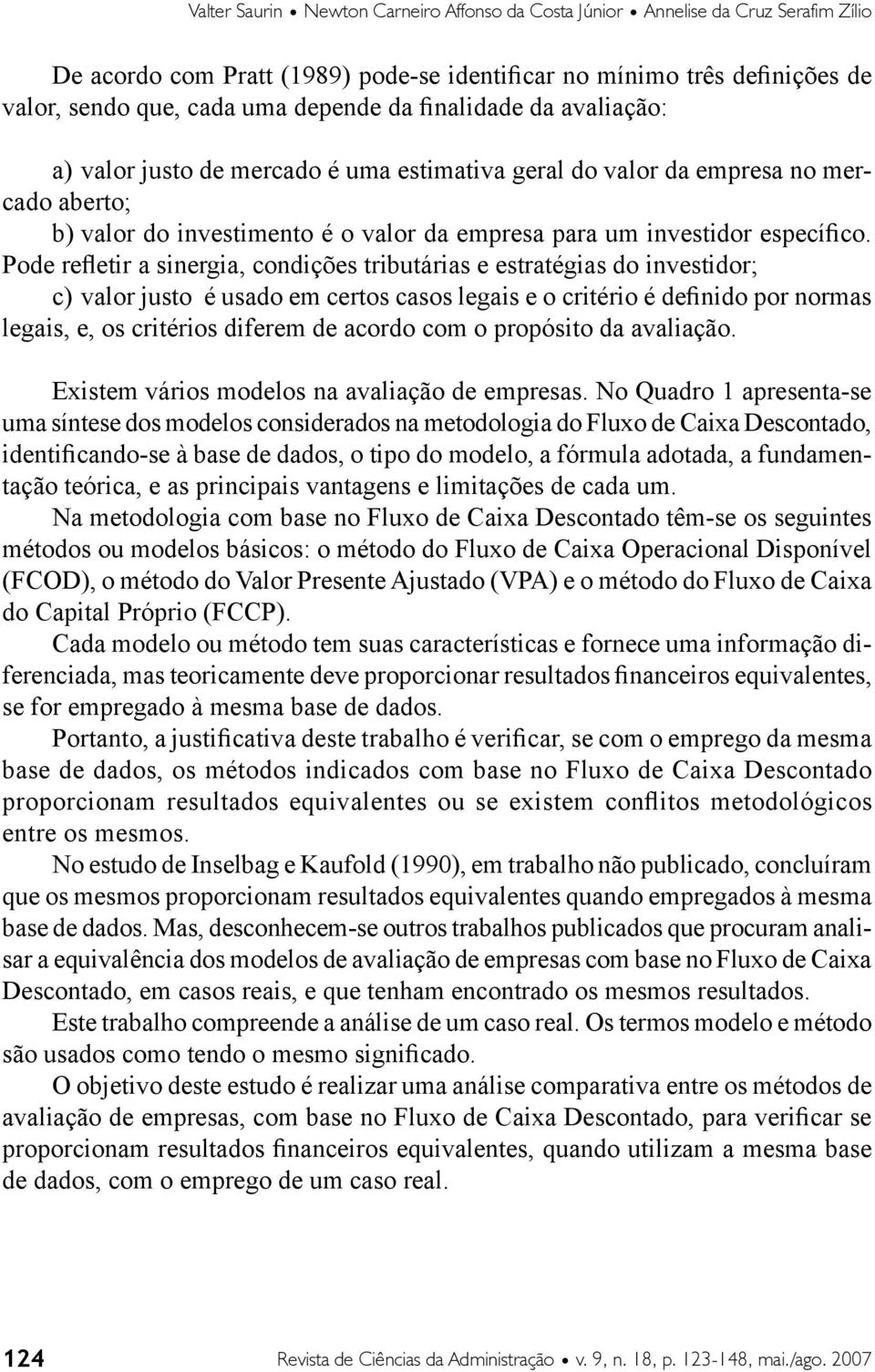 Valter Saurin • Newton Carneiro Affonso da Costa Júnior • Annelise da Cruz Serafim Zílio

De acordo com Pratt (1989) pode-se identificar no mínimo três definições de valor, sendo que, cada uma depende da finalidade da avaliação:

a) valor justo de mercado é uma estimativa geral do valor da empresa no mercado aberto;

b) valor do investimento é o valor da empresa para um investidor específico. Pode refletir a sinergia, condições tributárias e estratégias do investidor;

c) valor justo é usado em certos casos legais e o critério é definido por normas legais, e, os critérios diferem de acordo com o propósito da avaliação.

Existem vários modelos na avaliação de empresas. No Quadro 1 apresenta-se uma síntese dos modelos considerados na metodologia do Fluxo de Caixa Descontado, identificando-se à base de dados, o tipo do modelo, a fórmula adotada, a fundamentação teórica, e as principais vantagens e limitações de cada um.

Na metodologia com base no Fluxo de Caixa Descontado têm-se os seguintes métodos ou modelos básicos: o método do Fluxo de Caixa Operacional Disponível (FCOD), o método do Valor Presente Ajustado (VPA) e o método do Fluxo de Caixa do Capital Próprio (FCCP).

Cada modelo ou método tem suas características e fornece uma informação diferenciada, mas teoricamente deve proporcionar resultados financeiros equivalentes, se for empregado à mesma base de dados.

Portanto, a justificativa deste trabalho é verificar, se com o emprego da mesma base de dados, os métodos indicados com base no Fluxo de Caixa Descontado proporcionam resultados equivalentes ou se existem conflitos metodológicos entre os mesmos.

No estudo de Inselbag e Kaufold (1990), em trabalho não publicado, concluíram que os mesmos proporcionam resultados equivalentes quando empregados à mesma base de dados. Mas, desconhecem-se outros trabalhos publicados que procuram analisar a equivalência dos modelos de avaliação de empresas com base no Fluxo de Caixa Descontado, em casos reais, e que tenham encontrado os mesmos resultados.

Este trabalho compreende a análise de um caso real. Os termos modelo e método são usados como tendo o mesmo significado.

O objetivo deste estudo é realizar uma análise comparativa entre os métodos de avaliação de empresas, com base no Fluxo de Caixa Descontado, para verificar se proporcionam resultados financeiros equivalentes, quando utilizam a mesma base de dados, com o emprego de um caso real.

124 Revista de Ciências da Administração • v. 9, n. 18, p. 123-148, mai./ago. 2007